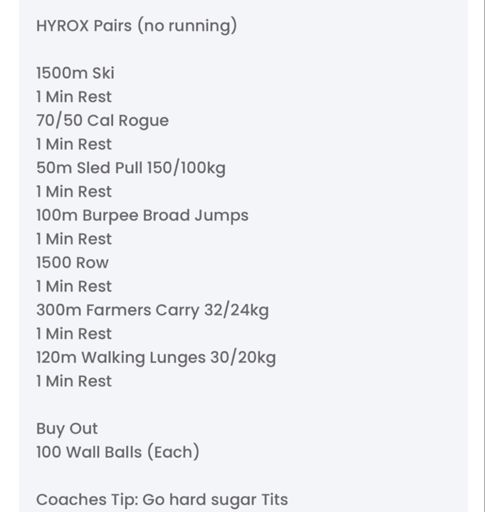 HYROX Pairs (no running)

1500m Ski
1 Min Rest
70/50 Cal Rogue
1 Min Rest
50m Sled Pull 150/100kg
1 Min Rest
100m Burpee Broad Jumps
1 Min Rest
1500 Row
1 Min Rest
300m Farmers Carry 32/24kg
1 Min Rest
120m Walking Lunges 30/20kg
1 Min Rest

Buy Out
100 Wall Balls (Each)

Coaches Tip: Go hard sugar Tits